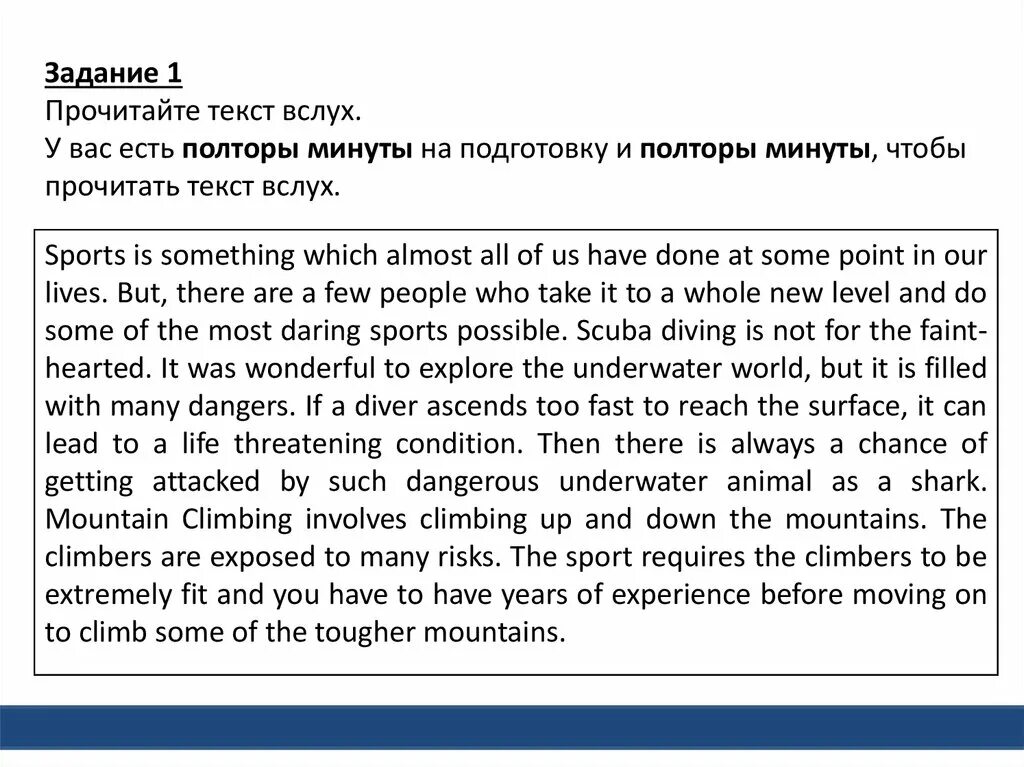 Задание 1
Прочитайте текст вслух.
У вас есть полторы минуты на подготовку и полторы минуты, чтобы прочитать текст вслух.

Sports is something which almost all of us have done at some point in our lives. But, there are a few people who take it to a whole new level and do some of the most daring sports possible. Scuba diving is not for the faint-hearted. It was wonderful to explore the underwater world, but it is filled with many dangers. If a diver ascends too fast to reach the surface, it can lead to a life threatening condition. Then there is always a chance of getting attacked by such dangerous underwater animal as a shark. Mountain Climbing involves climbing up and down the mountains. The climbers are exposed to many risks. The sport requires the climbers to be extremely fit and you have to have years of experience before moving on to climb some of the tougher mountains.